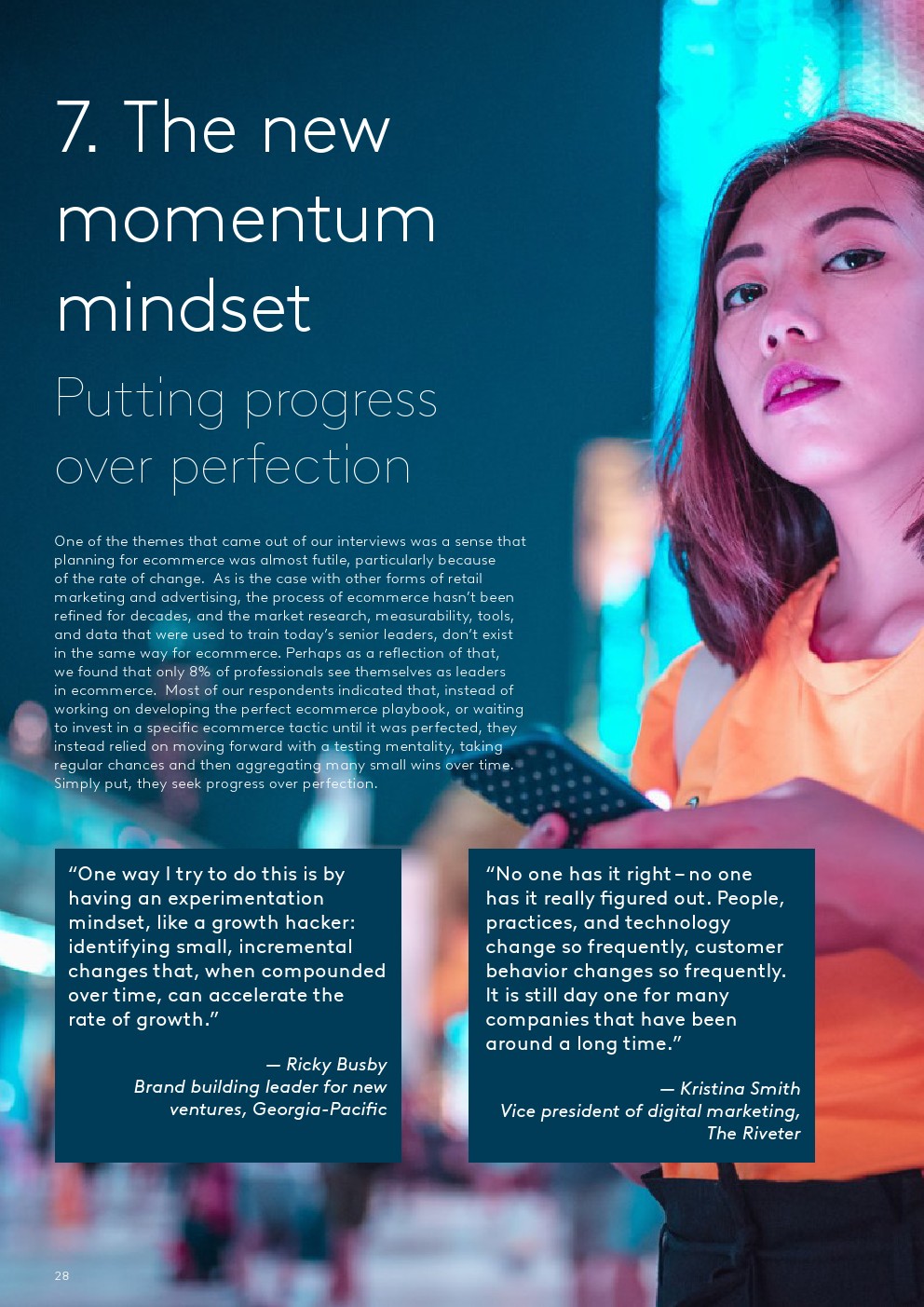 7. The new momentum mindset

Putting progress over perfection

One of the themes that came out of our interviews was a sense that planning for ecommerce was almost futile, particularly because of the rate of change. As is the case with other forms of retail marketing and advertising, the process of ecommerce hasn't been refined for decades, and the market research, measurability, tools, and data that were used to train today's senior leaders, don't exist in the same way for ecommerce. Perhaps as a reflection of that, we found that only 8% of professionals see themselves as leaders in ecommerce. Most of our respondents indicated that, instead of working on developing the perfect ecommerce playbook, or waiting to invest in a specific ecommerce tactic until it was perfected, they instead relied on moving forward with a testing mentality, taking regular chances and then aggregating many small wins over time. Simply put, they seek progress over perfection.

"One way I try to do this is by having an experimentation mindset, like a growth hacker: identifying small, incremental changes that, when compounded over time, can accelerate the rate of growth."

— Ricky Busby
Brand building leader for new ventures, Georgia-Pacific

"No one has it right – no one has it really figured out. People, practices, and technology change so frequently, customer behavior changes so frequently. It is still day one for many companies that have been around a long time."

— Kristina Smith
Vice president of digital marketing, The Riveter

28